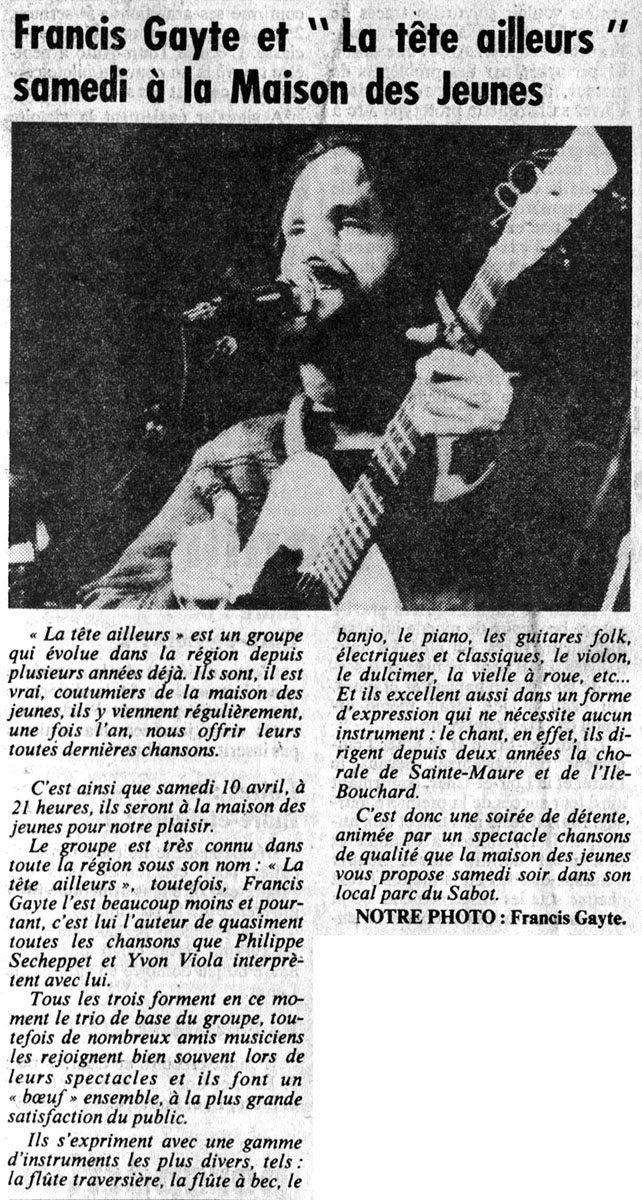 Francis Gayte et " La tête ailleurs " samedi à la Maison des Jeunes

« La tête ailleurs » est un groupe qui évolue dans la région depuis plusieurs années déjà. Ils sont, il est vrai, coutumiers de la maison des jeunes, ils y viennent régulièrement, une fois l'an, nous offrir leurs toutes dernières chansons.

C'est ainsi que samedi 10 avril, à 21 heures, ils seront à la maison des jeunes pour notre plaisir.

Le groupe est très connu dans toute la région sous son nom : « La tête ailleurs », toutefois, Francis Gayte l'est beaucoup moins et pourtant, c'est lui l'auteur de quasiment toutes les chansons que Philippe Secheppet et Yvon Viola interprètent avec lui.

Tous les trois forment en ce moment le trio de base du groupe, toutefois de nombreux amis musiciens les rejoignent bien souvent lors de leurs spectacles et ils font un « bœuf » ensemble, à la plus grande satisfaction du public.

Ils s'expriment avec une gamme d'instruments les plus divers, tels : la flûte traversière, la flûte à bec, le banjo, le piano, les guitares folk, électriques et classiques, le violon, le dulcimer, la vielle à roue, etc... Et ils excellent aussi dans un forme d'expression qui ne nécessite aucun instrument : le chant, en effet, ils dirigent depuis deux années la chorale de Sainte-Maure et de l'Ile-Bouchard.

C'est donc une soirée de détente, animée par un spectacle chansons de qualité que la maison des jeunes vous propose samedi soir dans son local parc du Sabot.

NOTRE PHOTO : Francis Gayte.